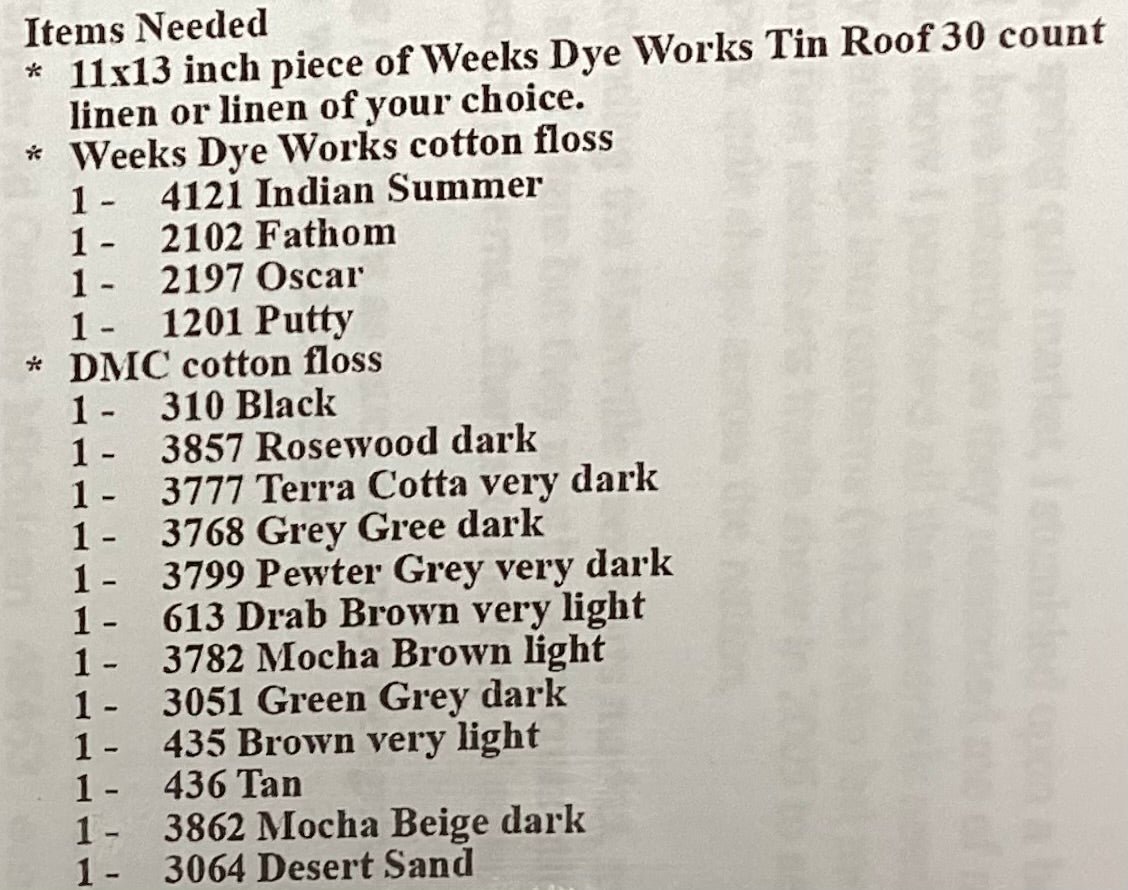 Items Needed

* 11x13 inch piece of Weeks Dye Works Tin Roof 30 count linen or linen of your choice.

* Weeks Dye Works cotton floss
1 - 4121 Indian Summer
1 - 2102 Fathom
1 - 2197 Oscar
1 - 1201 Putty

* DMC cotton floss
1 - 310 Black
1 - 3857 Rosewood dark
1 - 3777 Terra Cotta very dark
1 - 3768 Grey Gree dark
1 - 3799 Pewter Grey very dark
1 - 613 Drab Brown very light
1 - 3782 Mocha Brown light
1 - 3051 Green Grey dark
1 - 435 Brown very light
1 - 436 Tan
1 - 3862 Mocha Beige dark
1 - 3064 Desert Sand